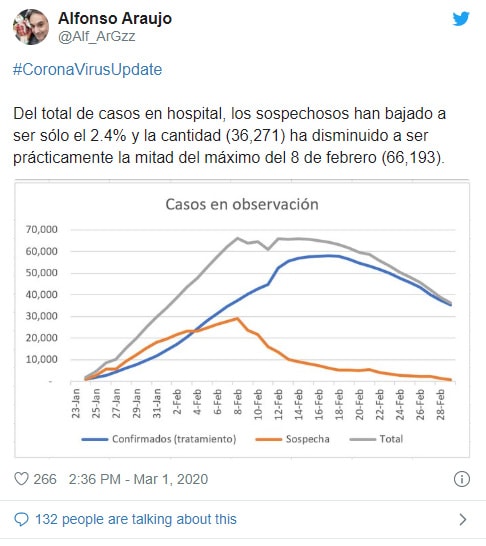 Alfonso Araujo
@Alf_ArGzz

#CoronaVirusUpdate

Del total de casos en hospital, los sospechosos han bajado a ser sólo el 2.4% y la cantidad (36,271) ha disminuido a ser prácticamente la mitad del máximo del 8 de febrero (66,193).

Casos en observación

70,000
60,000
50,000
40,000
30,000
20,000
10,000
-

23-Jan
25-Jan
27-Jan
29-Jan
31-Jan
2-Feb
4-Feb
6-Feb
8-Feb
10-Feb
12-Feb
14-Feb
16-Feb
18-Feb
20-Feb
22-Feb
24-Feb
26-Feb
28-Feb

Confirmados (tratamiento)
Sospecha
Total

266 2:36 PM - Mar 1, 2020

132 people are talking about this